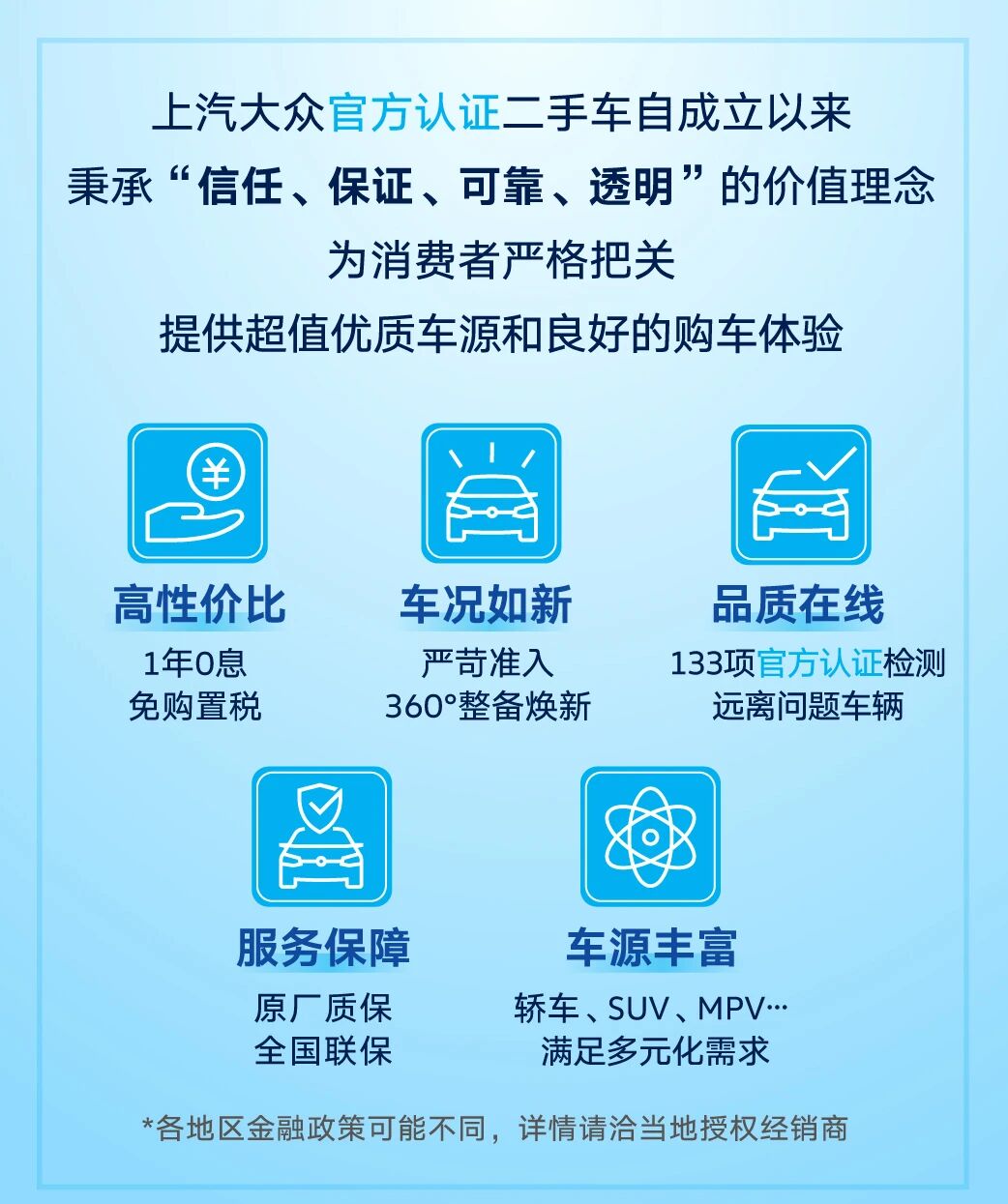 上汽大众官方认证二手车自成立以来

秉承“信任、保证、可靠、透明”的价值理念

为消费者严格把关

提供超值优质车源和良好的购车体验

高性价比
1年0息
免购置税

车况如新
严苛准入
360°整备焕新

品质在线
133项官方认证检测
远离问题车辆

服务保障
原厂质保
全国联保

车源丰富
轿车、SUV、MPV…
满足多元化需求

*各地区金融政策可能不同，详情请洽当地授权经销商